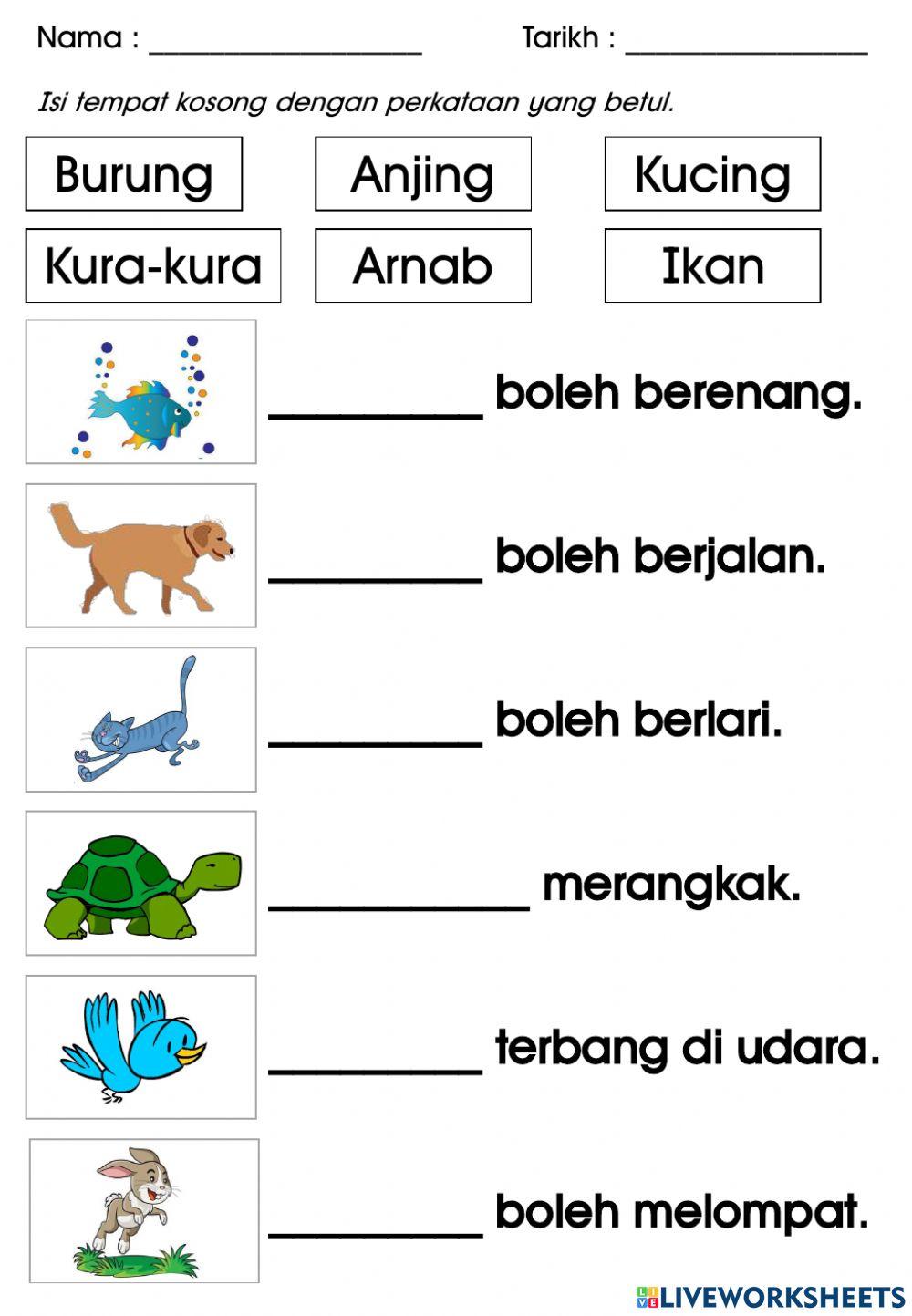 Nama : ____ Tarikh : ____

Isi tempat kosong dengan perkataan yang betul.

Burung

Anjing

Kucing

Kura-kura

Arnab

Ikan

____ boleh berenang.

____ boleh berjalan.

____ boleh berlari.

____ merangkak.

____ terbang di udara.

____ boleh melompat.

LIVEWORKSHEETS